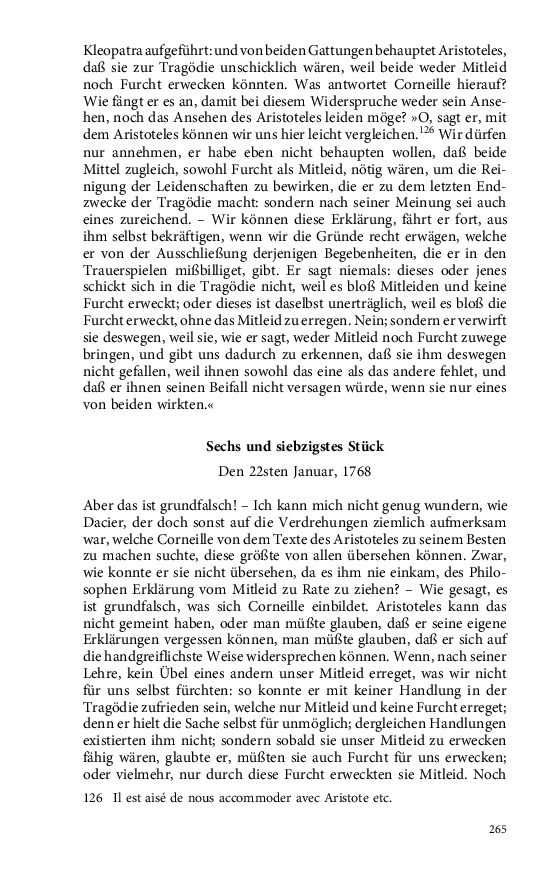 Kleopatra aufgeführt: und von beiden Gattungen behauptet Aristoteles, daß sie zur Tragödie unschicklich wären, weil beide weder Mitleid noch Furcht erwecken könnten. Was antwortet Corneille hierauf? Wie fängt er es an, damit bei diesem Widerspruche weder sein Ansehen, noch das Ansehen des Aristoteles leiden möge? »O, sagt er, mit dem Aristoteles können wir uns hier leicht vergleichen.$^{126}$ Wir dürfen nur annehmen, er habe eben nicht behaupten wollen, daß beide Mittel zugleich, sowohl Furcht als Mitleid, nötig wären, um die Reinigung der Leidenschaften zu bewirken, die er zu dem letzten Endzwecke der Tragödie macht: sondern nach seiner Meinung sei auch eines zureichend. – Wir können diese Erklärung, fährt er fort, aus ihm selbst bekräftigen, wenn wir die Gründe recht erwägen, welche er von der Ausschließung derjenigen Begebenheiten, die er in den Trauerspielen mißbilliget, gibt. Er sagt niemals: dieses oder jenes schickt sich in die Tragödie nicht, weil es bloß Mitleiden und keine Furcht erweckt; oder dieses ist daselbst unerträglich, weil es bloß die Furcht erweckt, ohne das Mitleid zu erregen. Nein; sondern er verwirft sie deswegen, weil sie, wie er sagt, weder Mitleid noch Furcht zuwege bringen, und gibt uns dadurch zu erkennen, daß sie ihm deswegen nicht gefallen, weil ihnen sowohl das eine als das andere fehlet, und daß er ihnen seinen Beifall nicht versagen würde, wenn sie nur eines von beiden wirkten.«

Sechs und siebzigstes Stück

Den 22sten Januar, 1768

Aber das ist grundfalsch! – Ich kann mich nicht genug wundern, wie Dacier, der doch sonst auf die Verdrehungen ziemlich aufmerksam war, welche Corneille von dem Texte des Aristoteles zu seinem Besten zu machen suchte, diese größte von allen übersehen können. Zwar, wie konnte er sie nicht übersehen, da es ihm nie einkam, des Philosophen Erklärung vom Mitleid zu Rate zu ziehen? – Wie gesagt, es ist grundfalsch, was sich Corneille einbildet. Aristoteles kann das nicht gemeint haben, oder man müßte glauben, daß er seine eigene Erklärungen vergessen können, man müßte glauben, daß er sich auf die handgreiflichste Weise widersprechen können. Wenn, nach seiner Lehre, kein Übel eines andern unser Mitleid erreget, was wir nicht für uns selbst fürchten: so konnte er mit keiner Handlung in der Tragödie zufrieden sein, welche nur Mitleid und keine Furcht erreget; denn er hielt die Sache selbst für unmöglich; dergleichen Handlungen existierten ihm nicht; sondern sobald sie unser Mitleid zu erwecken fähig wären, glaubte er, müßten sie auch Furcht für uns erwecken; oder vielmehr, nur durch diese Furcht erweckten sie Mitleid. Noch

126 Il est aisé de nous accommoder avec Aristote etc.

265